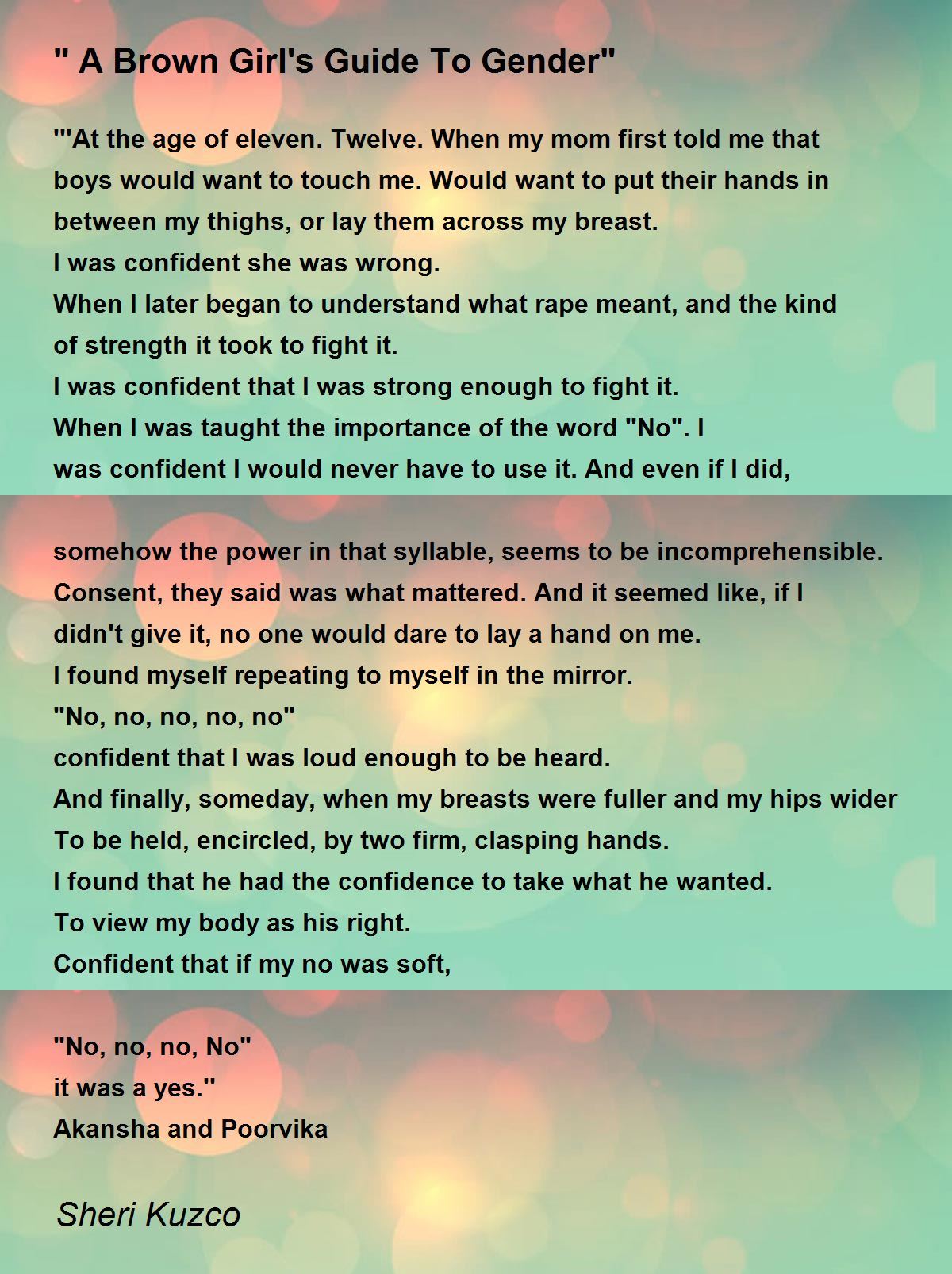 " A Brown Girl's Guide To Gender"

"'At the age of eleven. Twelve. When my mom first told me that boys would want to touch me. Would want to put their hands in between my thighs, or lay them across my breast.
I was confident she was wrong.
When I later began to understand what rape meant, and the kind of strength it took to fight it.
I was confident that I was strong enough to fight it.
When I was taught the importance of the word "No". I was confident I would never have to use it. And even if I did,

somehow the power in that syllable, seems to be incomprehensible.
Consent, they said was what mattered. And it seemed like, if I didn't give it, no one would dare to lay a hand on me.
I found myself repeating to myself in the mirror.
"No, no, no, no, no"
confident that I was loud enough to be heard.
And finally, someday, when my breasts were fuller and my hips wider
To be held, encircled, by two firm, clasping hands.
I found that he had the confidence to take what he wanted.
To view my body as his right.
Confident that if my no was soft,

"No, no, no, No"
it was a yes."
Akansha and Poorvika

Sheri Kuzco